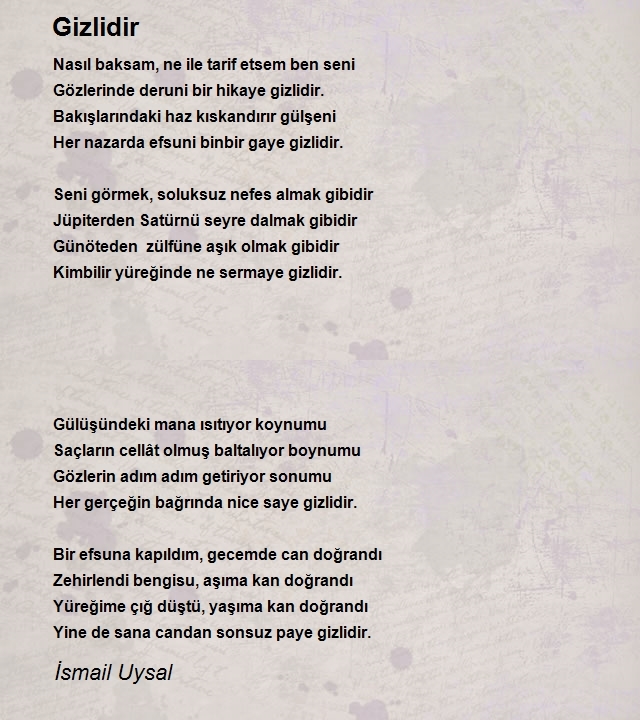 Gizlidir

Nasıl baksam, ne ile tarif etsem ben seni
Gözlerinde deruni bir hikaye gizlidir.
Bakışlarındaki haz kıskandırır gülşeni
Her nazarda efsuni binbir gaye gizlidir.

Seni görmek, soluksuz nefes almak gibidir
Jüpiterden Satürnü seyre dalmak gibidir
Günöteden zülfüne aşık olmak gibidir
Kimbilir yüreğinde ne sermaye gizlidir.

Gülüşündeki mana ısıtıyor koynumu
Saçların cellât olmuş baltalıyor boynumu
Gözlerin adım adım getiriyor sonumu
Her gerçeğin bağrında nice saye gizlidir.

Bir efsuna kapıldım, gecemde can doğrandı
Zehirlendi bengisu, aşıma kan doğrandı
Yüreğime çığ düştü, yaşıma kan doğrandı
Yine de sana candan sonsuz paye gizlidir.

İsmail Uysal